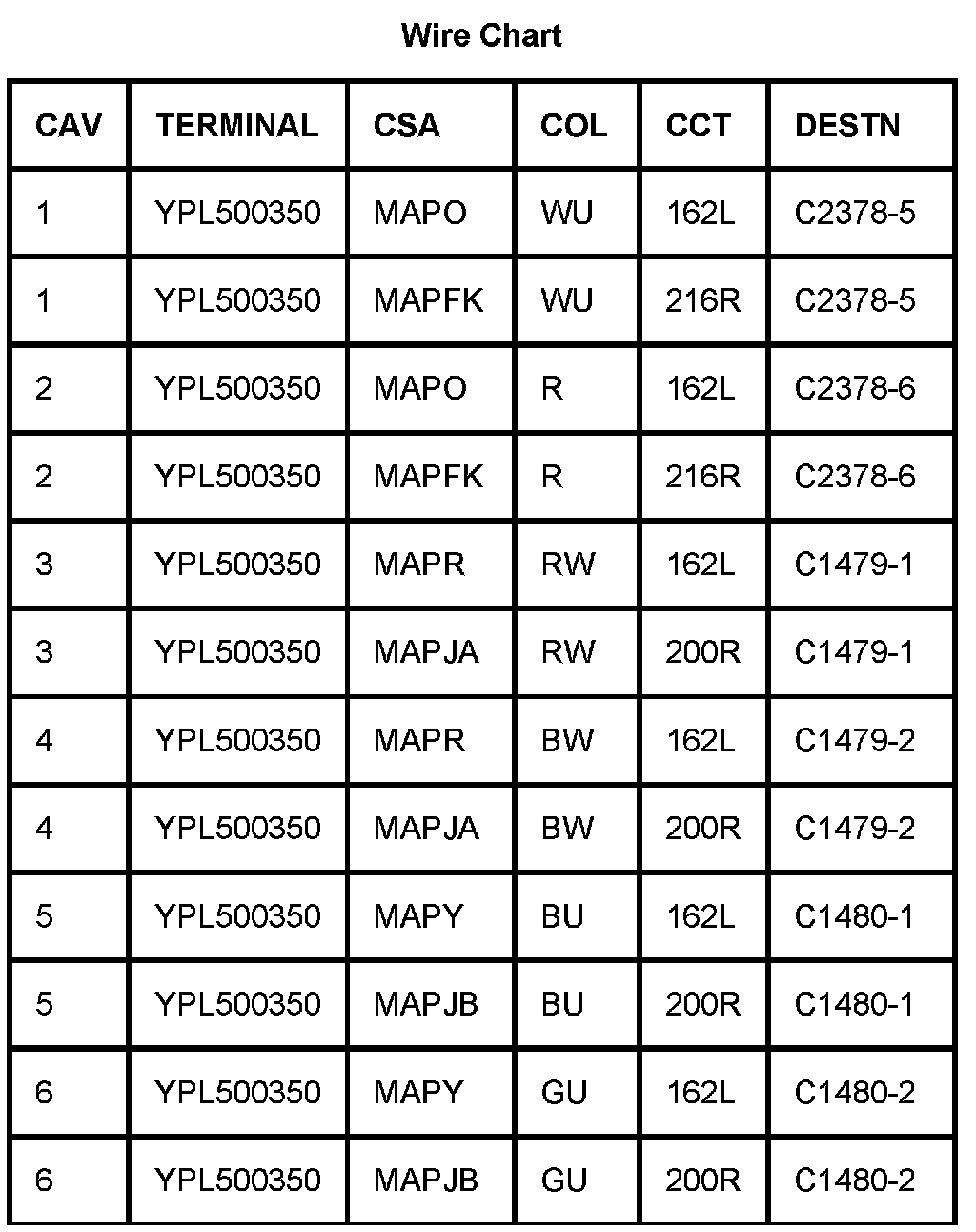 Wire Chart

| CAV | TERMINAL | CSA | COL | CCT | DESTN |
|---|---|---|---|---|---|
| 1 | YPL500350 | MAPO | WU | 162L | C2378-5 |
| 1 | YPL500350 | MAPFK | WU | 216R | C2378-5 |
| 2 | YPL500350 | MAPO | R | 162L | C2378-6 |
| 2 | YPL500350 | MAPFK | R | 216R | C2378-6 |
| 3 | YPL500350 | MAPR | RW | 162L | C1479-1 |
| 3 | YPL500350 | MAPJA | RW | 200R | C1479-1 |
| 4 | YPL500350 | MAPR | BW | 162L | C1479-2 |
| 4 | YPL500350 | MAPJA | BW | 200R | C1479-2 |
| 5 | YPL500350 | MAPY | BU | 162L | C1480-1 |
| 5 | YPL500350 | MAPJB | BU | 200R | C1480-1 |
| 6 | YPL500350 | MAPY | GU | 162L | C1480-2 |
| 6 | YPL500350 | MAPJB | GU | 200R | C1480-2 |